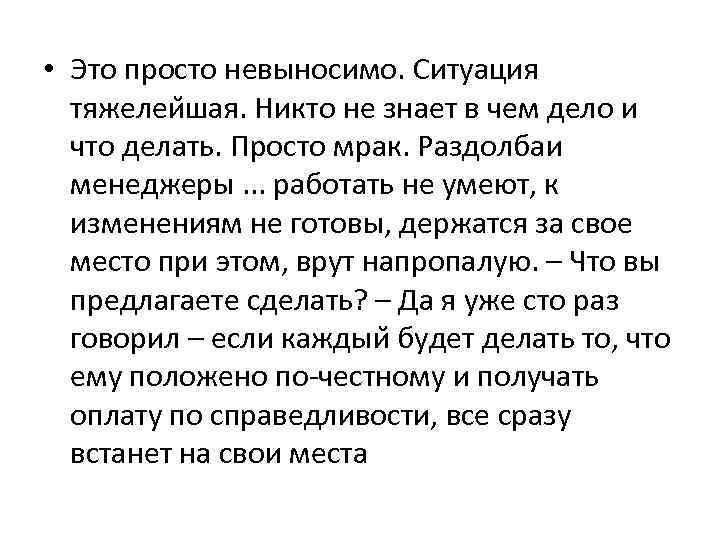 • Это просто невыносимо. Ситуация тяжелейшая. Никто не знает в чем дело и что делать. Просто мрак. Раздолбаи менеджеры ... работать не умеют, к изменениям не готовы, держатся за свое место при этом, врут напропалую. – Что вы предлагаете сделать? – Да я уже сто раз говорил – если каждый будет делать то, что ему положено по-честному и получать оплату по справедливости, все сразу встанет на свои места